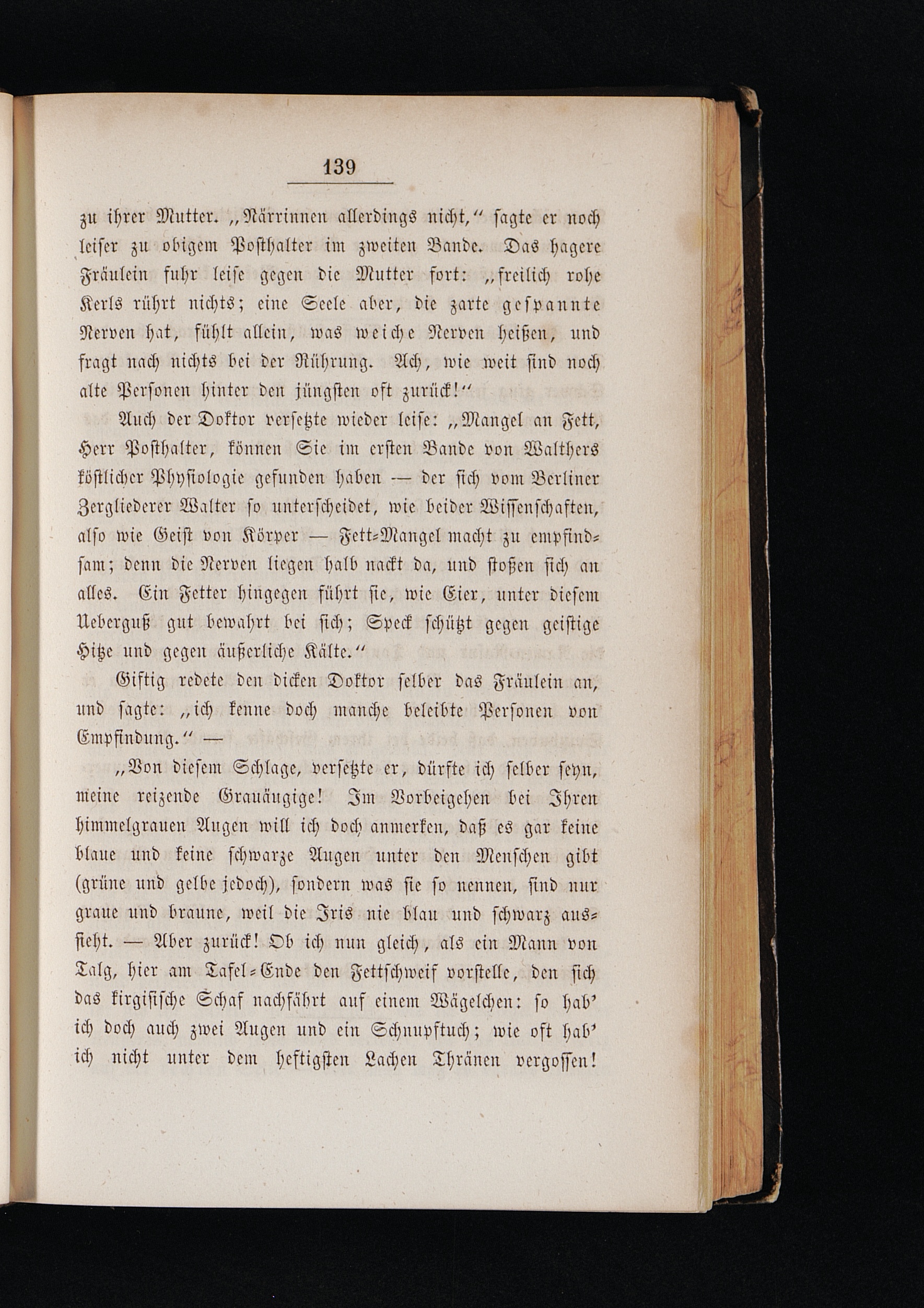 139

zu ihrer Mutter. „Närrinnen allerdings nicht,“ sagte er noch leiser zu obigem Posthalter im zweiten Bande. Das hagere Fräulein fuhr leise gegen die Mutter fort: „freilich rohe Kerls rührt nichts; eine Seele aber, die zarte gespannte Nerven hat, fühlt allein, was weiche Nerven heißen, und fragt nach nichts bei der Rührung. Ach, wie weit sind noch alte Personen hinter den jüngsten oft zurück!“

Auch der Doktor versetzte wieder leise: „Mangel an Fett, Herr Posthalter, können Sie im ersten Bande von Walthers köstlicher Physiologie gefunden haben — der sich vom Berliner Zergliederer Walter so unterscheidet, wie beider Wissenschaften, also wie Geist von Körper — Fett-Mangel macht zu empfindsam; denn die Nerven liegen halb nackt da, und stoßen sich an alles. Ein Fetter hingegen führt sie, wie Eier, unter diesem Ueberguß gut bewahrt bei sich; Speck schützt gegen geistige Hitze und gegen äußerliche Kälte.“

Giftig redete den dicken Doktor selber das Fräulein an, und sagte: „ich kenne doch manche beleibte Personen von Empfindung.“ —

„Von diesem Schlage, versetzte er, dürfte ich selber seyn, meine reizende Grauäugige! Im Vorbeigehen bei Ihren himmelgrauen Augen will ich doch anmerken, daß es gar keine blaue und keine schwarze Augen unter den Menschen gibt (grüne und gelbe jedoch), sondern was sie so nennen, sind nur graue und braune, weil die Iris nie blau und schwarz aussieht. — Aber zurück! Ob ich nun gleich, als ein Mann von Talg, hier am Tafel-Ende den Fettschweif vorstelle, den sich das kirgisische Schaf nachfährt auf einem Wägelchen: so hab' ich doch auch zwei Augen und ein Schnupftuch; wie oft hab' ich nicht unter dem heftigsten Lachen Thränen vergossen!